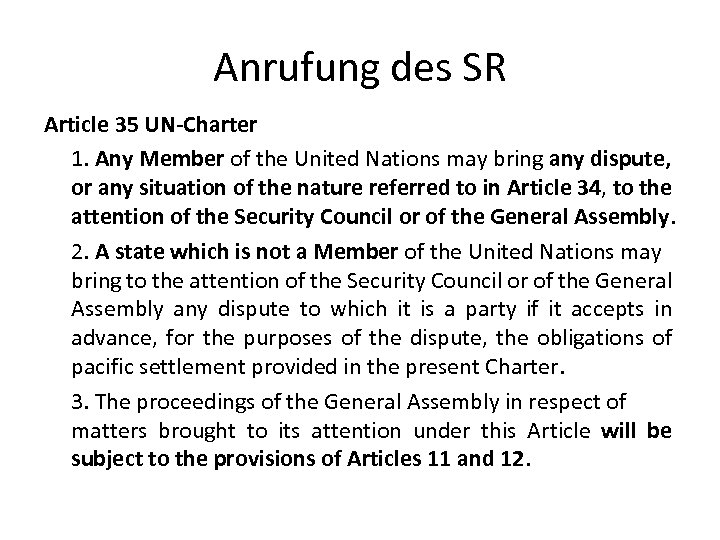 Anrufung des SR

Article 35 UN-Charter

1. Any Member of the United Nations may bring any dispute, or any situation of the nature referred to in Article 34, to the attention of the Security Council or of the General Assembly.

2. A state which is not a Member of the United Nations may bring to the attention of the Security Council or of the General Assembly any dispute to which it is a party if it accepts in advance, for the purposes of the dispute, the obligations of pacific settlement provided in the present Charter.

3. The proceedings of the General Assembly in respect of matters brought to its attention under this Article will be subject to the provisions of Articles 11 and 12.